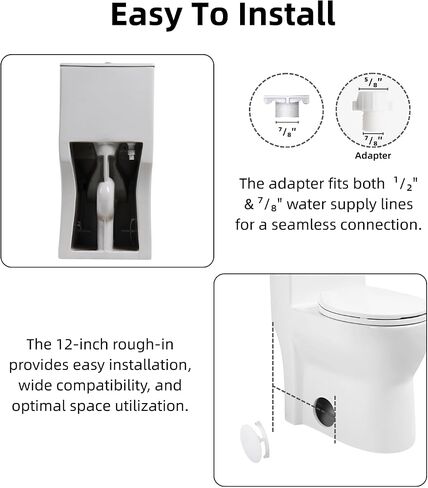 Easy To Install

$\frac{7}{8}$"

$\frac{5}{8}$"

$\frac{7}{8}$"

Adapter

The adapter fits both $\frac{1}{2}$" & $\frac{7}{8}$" water supply lines for a seamless connection.

The 12-inch rough-in provides easy installation, wide compatibility, and optimal space utilization.